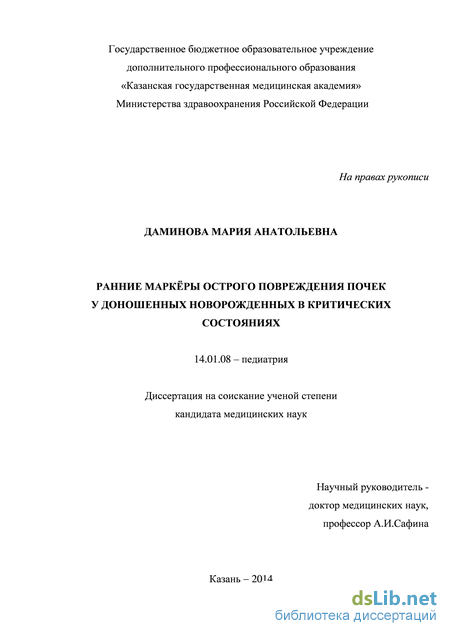 Государственное бюджетное образовательное учреждение
дополнительного профессионального образования
«Казанская государственная медицинская академия»
Министерства здравоохранения Российской Федерации

На правах рукописи

ДАМИНОВА МАРИЯ АНАТОЛЬЕВНА

РАННИЕ МАРКЁРЫ ОСТРОГО ПОВРЕЖДЕНИЯ ПОЧЕК
У ДОНОШЕННЫХ НОВОРОЖДЕННЫХ В КРИТИЧЕСКИХ
СОСТОЯНИЯХ

14.01.08 – педиатрия

Диссертация на соискание ученой степени
кандидата медицинских наук

Научный руководитель -
доктор медицинских наук,
профессор А.И.Сафина

Казань – 2014

dsLib.net
библиотека диссертаций